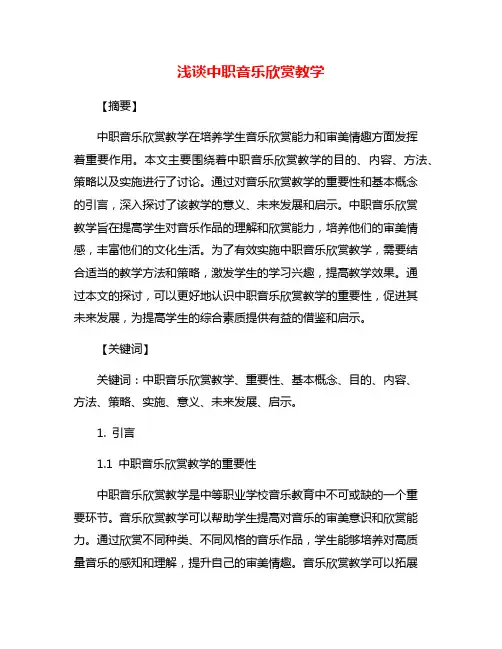 浅谈中职音乐欣赏教学

【摘要】

中职音乐欣赏教学在培养学生音乐欣赏能力和审美情趣方面发挥着重要作用。本文主要围绕着中职音乐欣赏教学的目的、内容、方法、策略以及实施进行了讨论。通过对音乐欣赏教学的重要性和基本概念的引言，深入探讨了该教学的意义、未来发展和启示。中职音乐欣赏教学旨在提高学生对音乐作品的理解和欣赏能力，培养他们的审美情感，丰富他们的文化生活。为了有效实施中职音乐欣赏教学，需要结合适当的教学方法和策略，激发学生的学习兴趣，提高教学效果。通过本文的探讨，可以更好地认识中职音乐欣赏教学的重要性，促进其未来发展，为提高学生的综合素质提供有益的借鉴和启示。

【关键词】

关键词：中职音乐欣赏教学、重要性、基本概念、目的、内容、方法、策略、实施、意义、未来发展、启示。

1. 引言

1.1 中职音乐欣赏教学的重要性

中职音乐欣赏教学是中等职业学校音乐教育中不可或缺的一个重要环节。音乐欣赏教学可以帮助学生提高对音乐的审美意识和欣赏能力。通过欣赏不同种类、不同风格的音乐作品，学生能够培养对高质量音乐的感知和理解，提升自己的审美情趣。音乐欣赏教学可以拓展